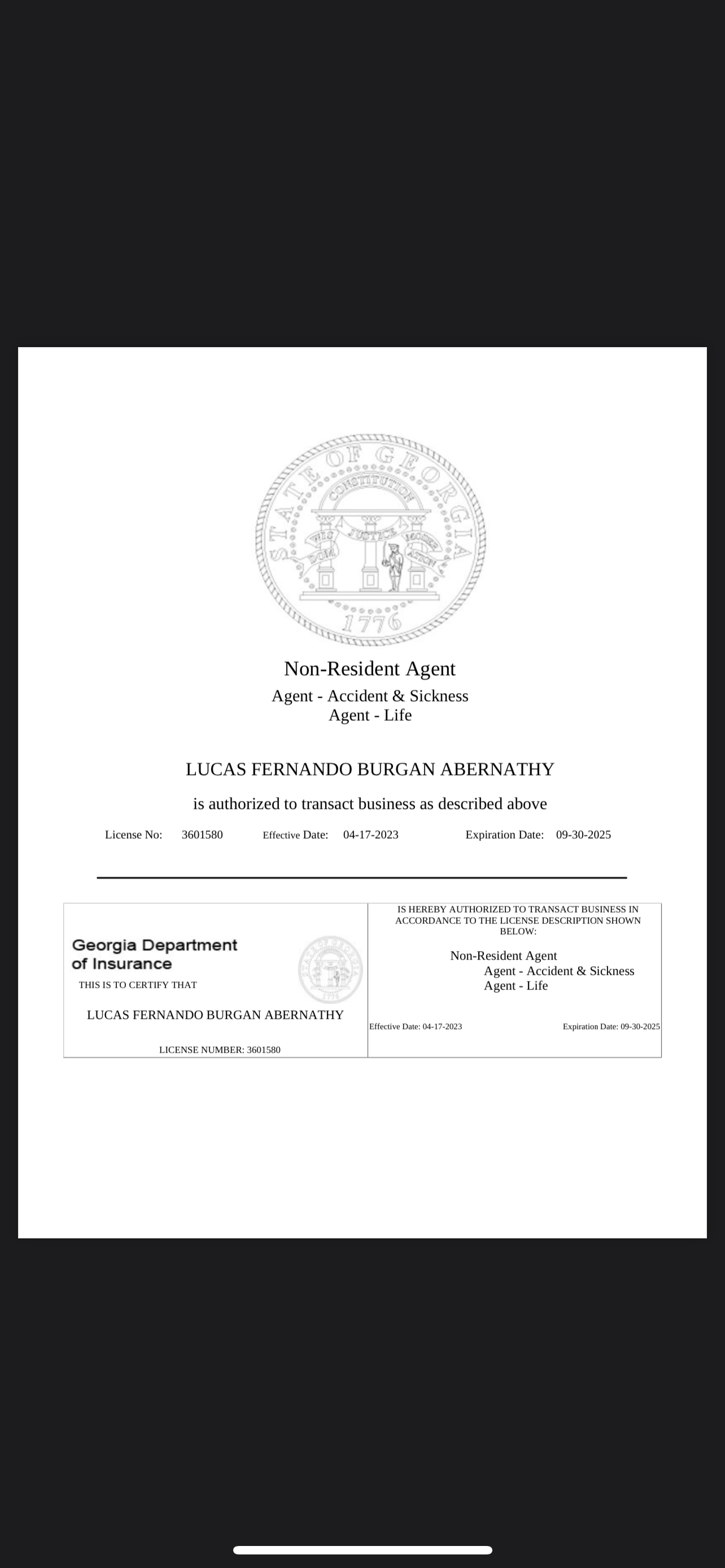 STATE OF GEORGIA
CONSTITUTION
WISDOM JUSTICE MODERATION
1776

Non-Resident Agent
Agent - Accident & Sickness
Agent - Life

LUCAS FERNANDO BURGAN ABERNATHY

is authorized to transact business as described above

License No: 3601580 Effective Date: 04-17-2023 Expiration Date: 09-30-2025

Georgia Department of Insurance

THIS IS TO CERTIFY THAT

LUCAS FERNANDO BURGAN ABERNATHY

LICENSE NUMBER: 3601580

IS HEREBY AUTHORIZED TO TRANSACT BUSINESS IN ACCORDANCE TO THE LICENSE DESCRIPTION SHOWN BELOW:

Non-Resident Agent
Agent - Accident & Sickness
Agent - Life

Effective Date: 04-17-2023 Expiration Date: 09-30-2025